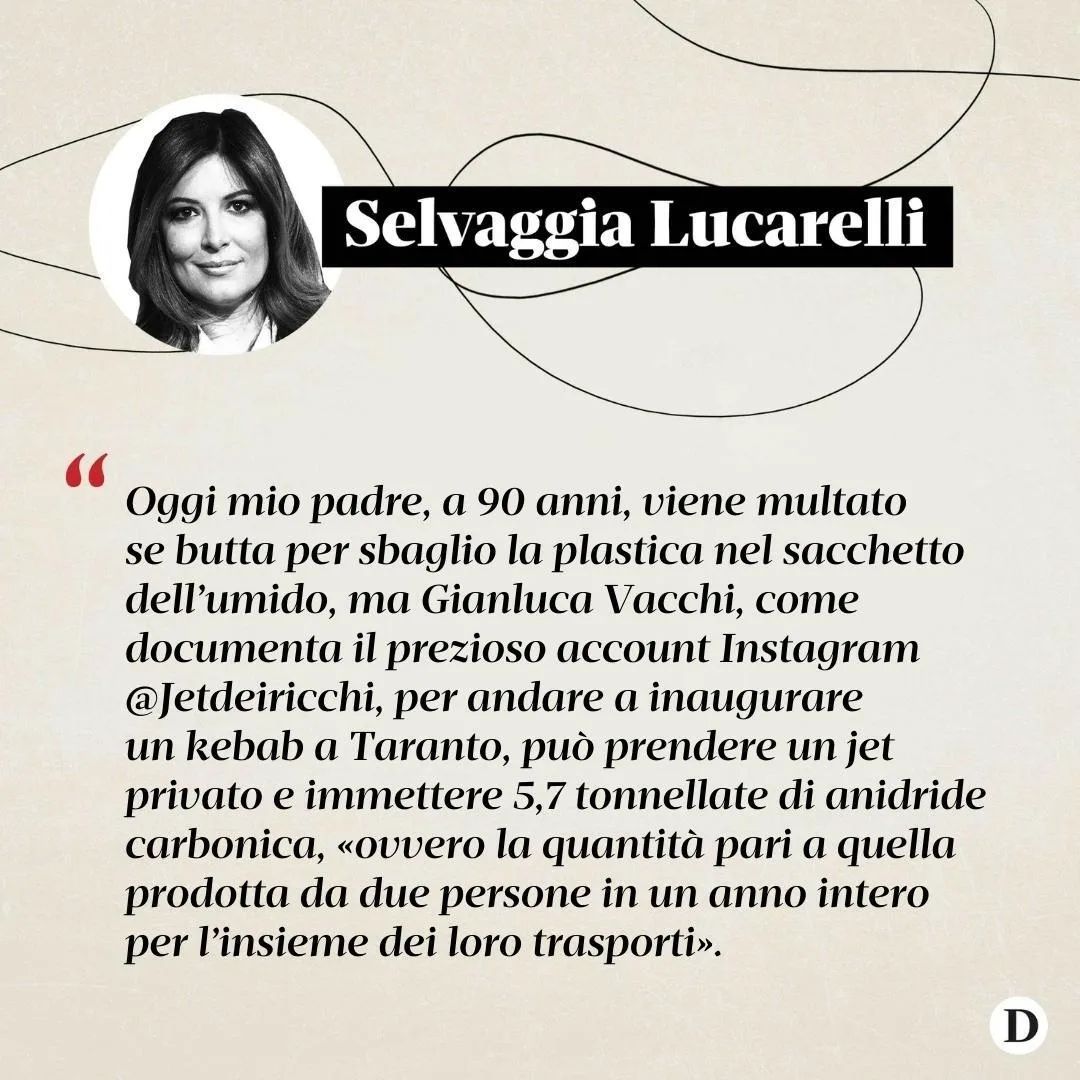 Selvaggia Lucarelli

“

Oggi mio padre, a 90 anni, viene multato se butta per sbaglio la plastica nel sacchetto dell’umido, ma Gianluca Vacchi, come documenta il prezioso account Instagram @Jetdeiricchi, per andare a inaugurare un kebab a Taranto, può prendere un jet privato e immettere 5,7 tonnellate di anidride carbonica, «ovvero la quantità pari a quella prodotta da due persone in un anno intero per l’insieme dei loro trasporti».

D